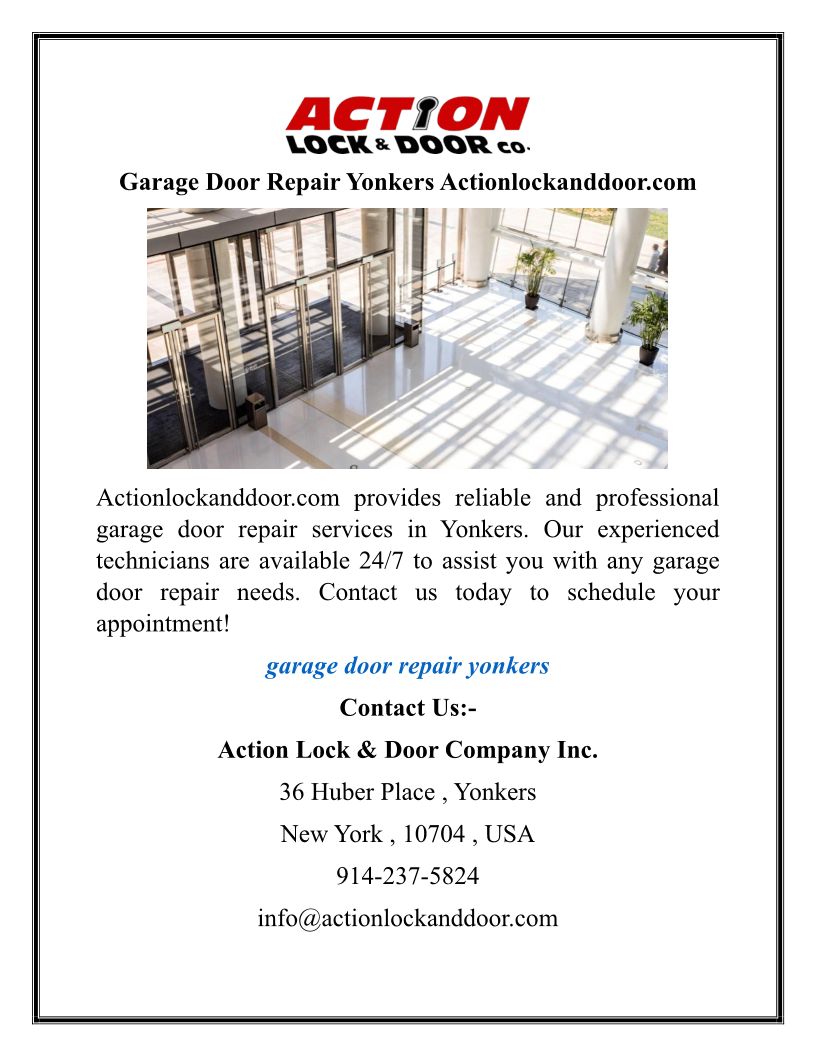 ACTION
LOCK & DOOR CO.

Garage Door Repair Yonkers Actionlockanddoor.com

Actionlockanddoor.com provides reliable and professional garage door repair services in Yonkers. Our experienced technicians are available 24/7 to assist you with any garage door repair needs. Contact us today to schedule your appointment!

garage door repair yonkers

Contact Us:-

Action Lock & Door Company Inc.

36 Huber Place , Yonkers

New York , 10704 , USA

914-237-5824

info@actionlockanddoor.com